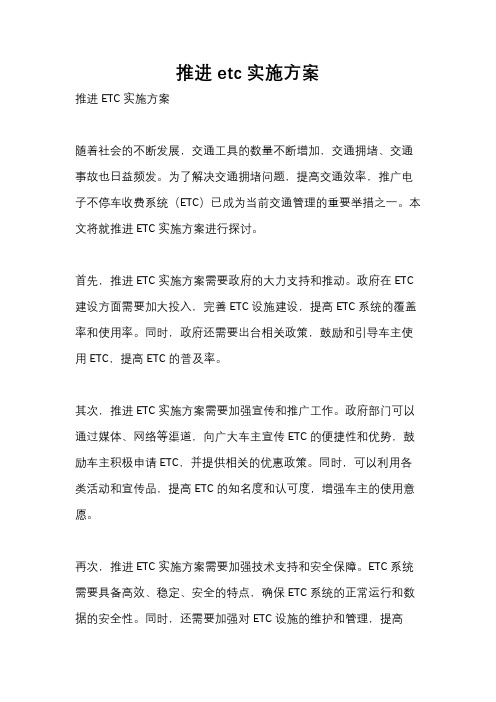 推进 etc 实施方案

推进 ETC 实施方案

随着社会的不断发展，交通工具的数量不断增加，交通拥堵、交通事故也日益频发。为了解决交通拥堵问题，提高交通效率，推广电子不停车收费系统（ETC）已成为当前交通管理的重要举措之一。本文将就推进 ETC 实施方案进行探讨。

首先，推进 ETC 实施方案需要政府的大力支持和推动。政府在 ETC 建设方面需要加大投入，完善 ETC 设施建设，提高 ETC 系统的覆盖率和使用率。同时，政府还需要出台相关政策，鼓励和引导车主使用 ETC，提高 ETC 的普及率。

其次，推进 ETC 实施方案需要加强宣传和推广工作。政府部门可以通过媒体、网络等渠道，向广大车主宣传 ETC 的便捷性和优势，鼓励车主积极申请 ETC，并提供相关的优惠政策。同时，可以利用各类活动和宣传品，提高 ETC 的知名度和认可度，增强车主的使用意愿。

再次，推进 ETC 实施方案需要加强技术支持和安全保障。ETC 系统需要具备高效、稳定、安全的特点，确保 ETC 系统的正常运行和数据的安全性。同时，还需要加强对 ETC 设施的维护和管理，提高